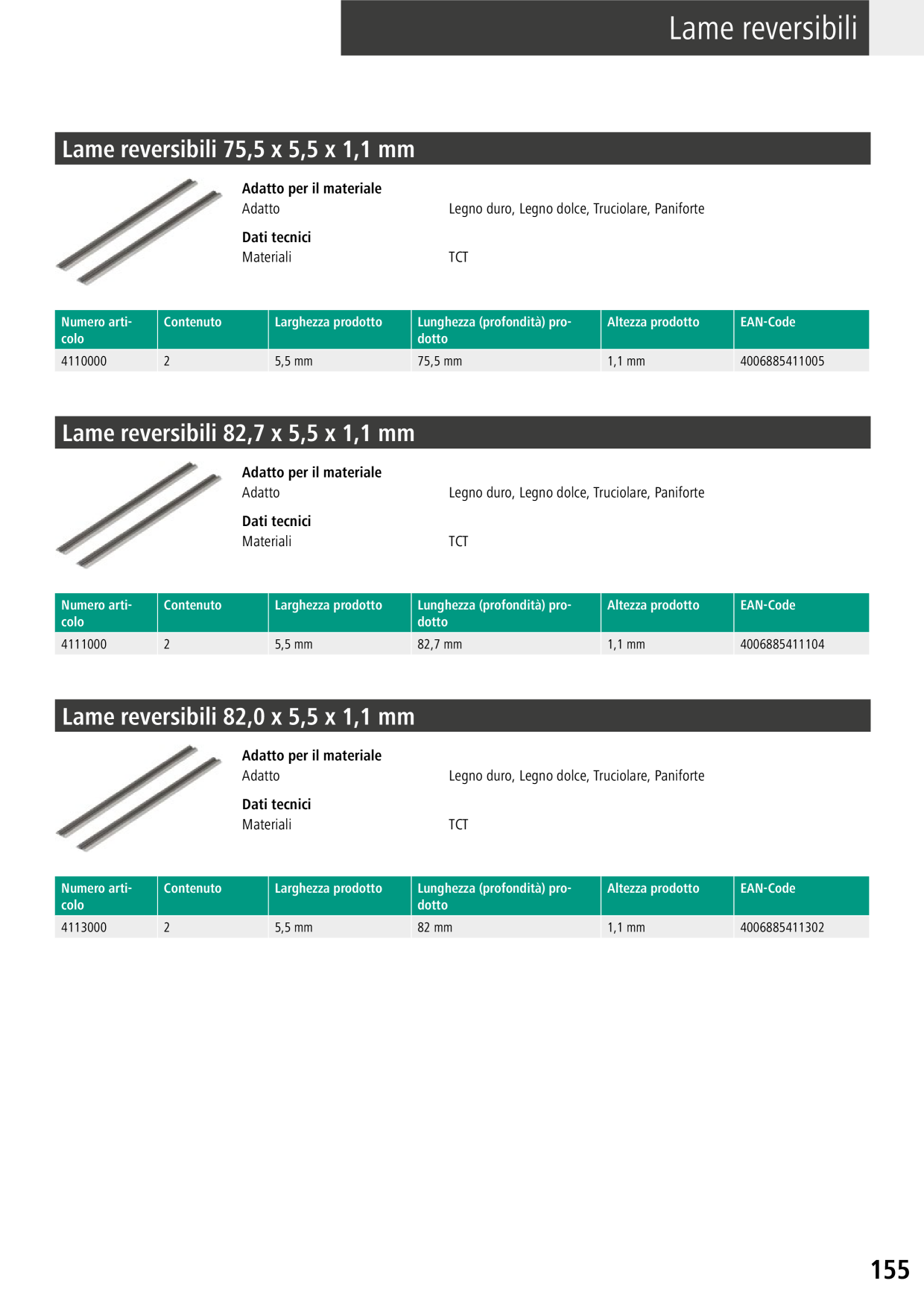 Lame reversibili

Lame reversibili 75,5 x 5,5 x 1,1 mm

Adatto per il materiale
Adatto Legno duro, Legno dolce, Truciolare, Paniforte

Dati tecnici
Materiali TCT

| Numero articolo | Contenuto | Larghezza prodotto | Lunghezza (profondità) prodotto | Altezza prodotto | EAN-Code |
|---|---|---|---|---|---|
| 4110000 | 2 | 5,5 mm | 75,5 mm | 1,1 mm | 4006885411005 |

Lame reversibili 82,7 x 5,5 x 1,1 mm

Adatto per il materiale
Adatto Legno duro, Legno dolce, Truciolare, Paniforte

Dati tecnici
Materiali TCT

| Numero articolo | Contenuto | Larghezza prodotto | Lunghezza (profondità) prodotto | Altezza prodotto | EAN-Code |
|---|---|---|---|---|---|
| 4111000 | 2 | 5,5 mm | 82,7 mm | 1,1 mm | 4006885411104 |

Lame reversibili 82,0 x 5,5 x 1,1 mm

Adatto per il materiale
Adatto Legno duro, Legno dolce, Truciolare, Paniforte

Dati tecnici
Materiali TCT

| Numero articolo | Contenuto | Larghezza prodotto | Lunghezza (profondità) prodotto | Altezza prodotto | EAN-Code |
|---|---|---|---|---|---|
| 4113000 | 2 | 5,5 mm | 82 mm | 1,1 mm | 4006885411302 |

155